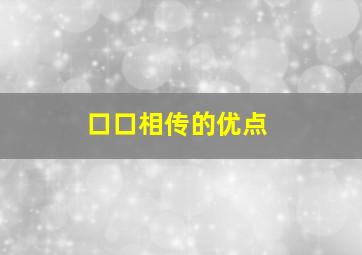 口口相传的优点